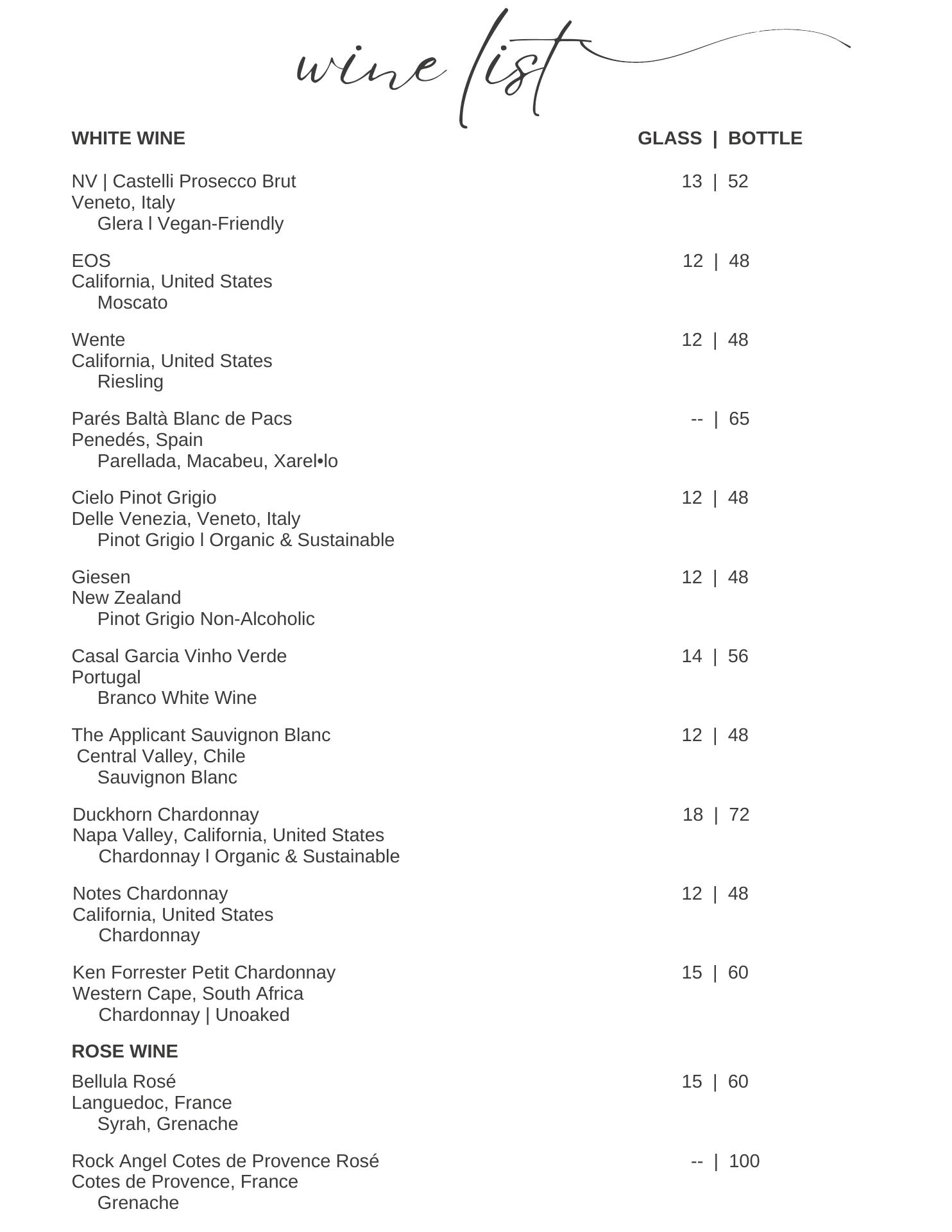 wine list

WHITE WINE GLASS | BOTTLE

NV | Castelli Prosecco Brut 13 | 52
Veneto, Italy
Glera l Vegan-Friendly

EOS 12 | 48
California, United States
Moscato

Wente 12 | 48
California, United States
Riesling

Parés Baltà Blanc de Pacs -- | 65
Penedés, Spain
Parellada, Macabeu, Xarel•lo

Cielo Pinot Grigio 12 | 48
Delle Venezia, Veneto, Italy
Pinot Grigio l Organic & Sustainable

Giesen 12 | 48
New Zealand
Pinot Grigio Non-Alcoholic

Casal Garcia Vinho Verde 14 | 56
Portugal
Branco White Wine

The Applicant Sauvignon Blanc 12 | 48
Central Valley, Chile
Sauvignon Blanc

Duckhorn Chardonnay 18 | 72
Napa Valley, California, United States
Chardonnay l Organic & Sustainable

Notes Chardonnay 12 | 48
California, United States
Chardonnay

Ken Forrester Petit Chardonnay 15 | 60
Western Cape, South Africa
Chardonnay | Unoaked

ROSE WINE

Bellula Rosé 15 | 60
Languedoc, France
Syrah, Grenache

Rock Angel Cotes de Provence Rosé -- | 100
Cotes de Provence, France
Grenache